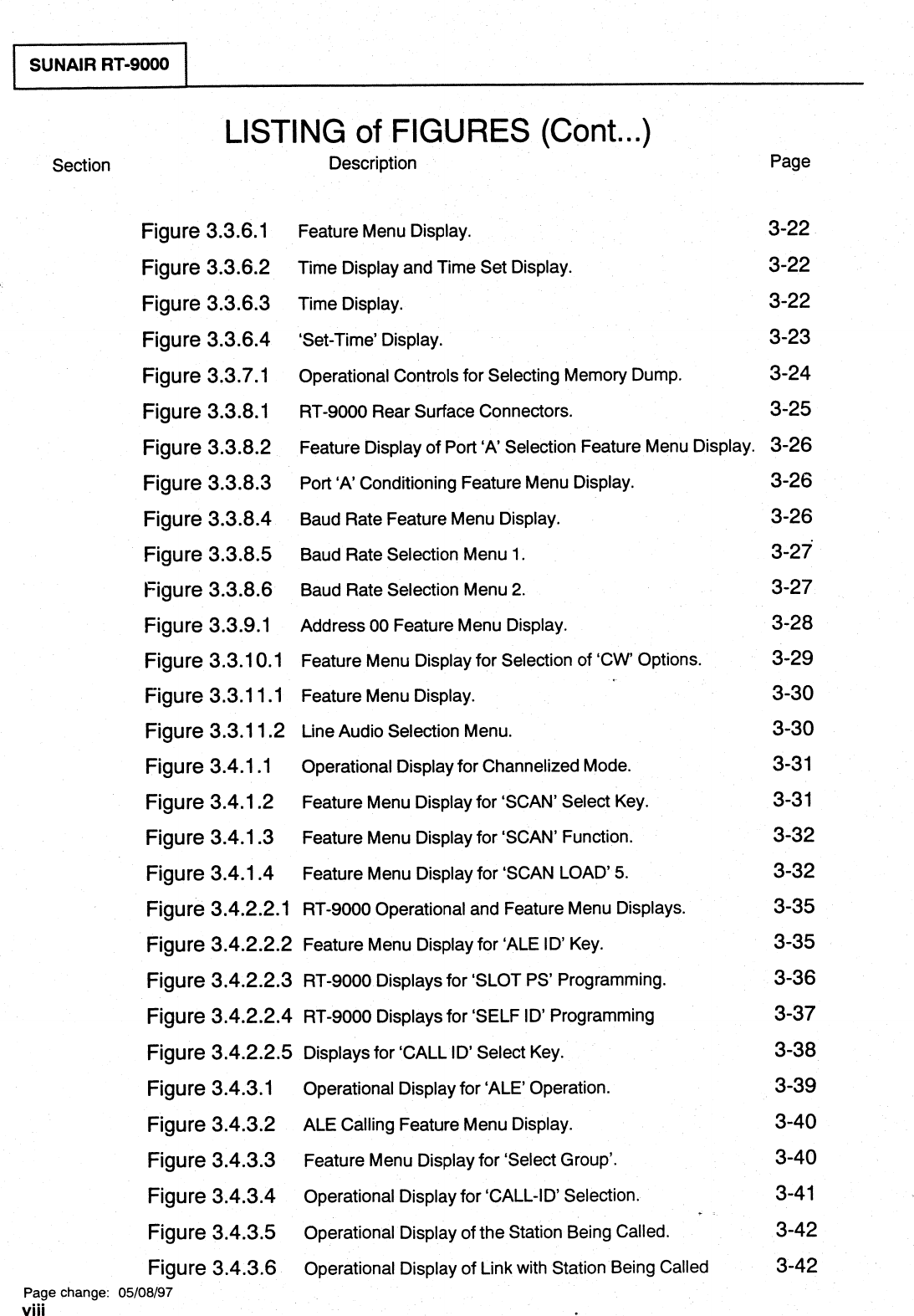 SUNAIR RT-9000

LISTING of FIGURES (Cont...)

| Section | Description | Page |
|---|---|---|
| Figure 3.3.6.1 | Feature Menu Display. | 3-22 |
| Figure 3.3.6.2 | Time Display and Time Set Display. | 3-22 |
| Figure 3.3.6.3 | Time Display. | 3-22 |
| Figure 3.3.6.4 | 'Set-Time' Display. | 3-23 |
| Figure 3.3.7.1 | Operational Controls for Selecting Memory Dump. | 3-24 |
| Figure 3.3.8.1 | RT-9000 Rear Surface Connectors. | 3-25 |
| Figure 3.3.8.2 | Feature Display of Port 'A' Selection Feature Menu Display. | 3-26 |
| Figure 3.3.8.3 | Port 'A' Conditioning Feature Menu Display. | 3-26 |
| Figure 3.3.8.4 | Baud Rate Feature Menu Display. | 3-26 |
| Figure 3.3.8.5 | Baud Rate Selection Menu 1. | 3-27 |
| Figure 3.3.8.6 | Baud Rate Selection Menu 2. | 3-27 |
| Figure 3.3.9.1 | Address 00 Feature Menu Display. | 3-28 |
| Figure 3.3.10.1 | Feature Menu Display for Selection of 'CW' Options. | 3-29 |
| Figure 3.3.11.1 | Feature Menu Display. | 3-30 |
| Figure 3.3.11.2 | Line Audio Selection Menu. | 3-30 |
| Figure 3.4.1.1 | Operational Display for Channelized Mode. | 3-31 |
| Figure 3.4.1.2 | Feature Menu Display for 'SCAN' Select Key. | 3-31 |
| Figure 3.4.1.3 | Feature Menu Display for 'SCAN' Function. | 3-32 |
| Figure 3.4.1.4 | Feature Menu Display for 'SCAN LOAD' 5. | 3-32 |
| Figure 3.4.2.2.1 | RT-9000 Operational and Feature Menu Displays. | 3-35 |
| Figure 3.4.2.2.2 | Feature Menu Display for 'ALE ID' Key. | 3-35 |
| Figure 3.4.2.2.3 | RT-9000 Displays for 'SLOT PS' Programming. | 3-36 |
| Figure 3.4.2.2.4 | RT-9000 Displays for 'SELF ID' Programming | 3-37 |
| Figure 3.4.2.2.5 | Displays for 'CALL ID' Select Key. | 3-38 |
| Figure 3.4.3.1 | Operational Display for 'ALE' Operation. | 3-39 |
| Figure 3.4.3.2 | ALE Calling Feature Menu Display. | 3-40 |
| Figure 3.4.3.3 | Feature Menu Display for 'Select Group'. | 3-40 |
| Figure 3.4.3.4 | Operational Display for 'CALL-ID' Selection. | 3-41 |
| Figure 3.4.3.5 | Operational Display of the Station Being Called. | 3-42 |
| Figure 3.4.3.6 | Operational Display of Link with Station Being Called | 3-42 |

Page change: 05/08/97
viii